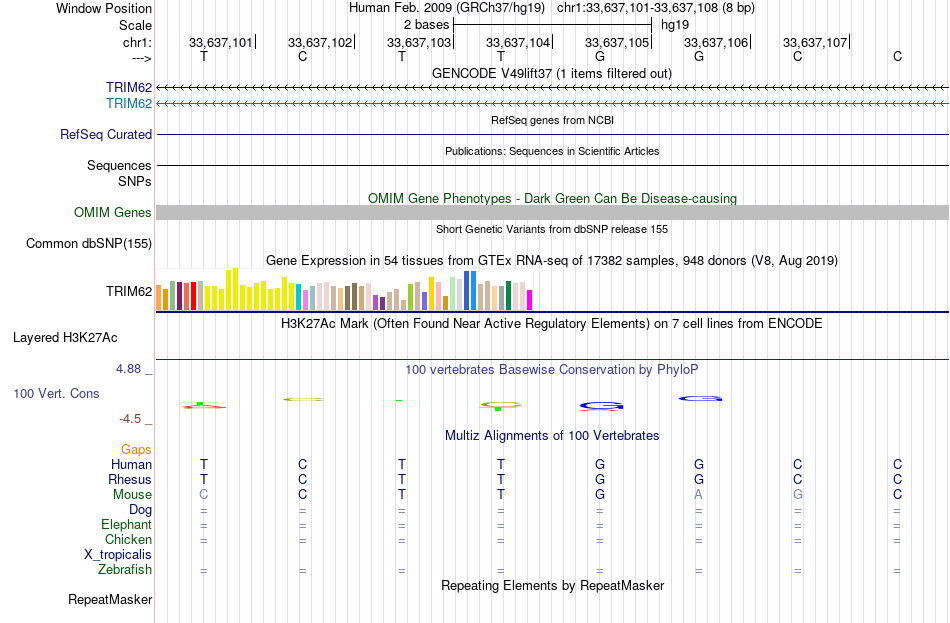 Window Position Human Feb. 2009 (GRCh37/hg19) chr1:33,637,101-33,637,108 (8 bp)
Scale 2 bases hg19
chr1: 33,637,101 33,637,102 33,637,103 33,637,104 33,637,105 33,637,106 33,637,107
---> T C T T G G C C
GENCODE V49lift37 (1 items filtered out)
TRIM62
TRIM62
RefSeq genes from NCBI
RefSeq Curated
Publications: Sequences in Scientific Articles
Sequences
SNPs
OMIM Gene Phenotypes - Dark Green Can Be Disease-causing
OMIM Genes
Short Genetic Variants from dbSNP release 155
Common dbSNP(155)
Gene Expression in 54 tissues from GTEx RNA-seq of 17382 samples, 948 donors (V8, Aug 2019)
TRIM62
H3K27Ac Mark (Often Found Near Active Regulatory Elements) on 7 cell lines from ENCODE
Layered H3K27Ac
4.88 _ 100 vertebrates Basewise Conservation by PhyloP
100 Vert. Cons
-4.5 _
Multiz Alignments of 100 Vertebrates
Gaps
Human T C T T G G C C
Rhesus T C T T G G C C
Mouse C C T T G A G C
Dog = = = = = = = =
Elephant = = = = = = = =
Chicken = = = = = = = =
X_tropicalis
Zebrafish = = = = = = = =
Repeating Elements by RepeatMasker
RepeatMasker